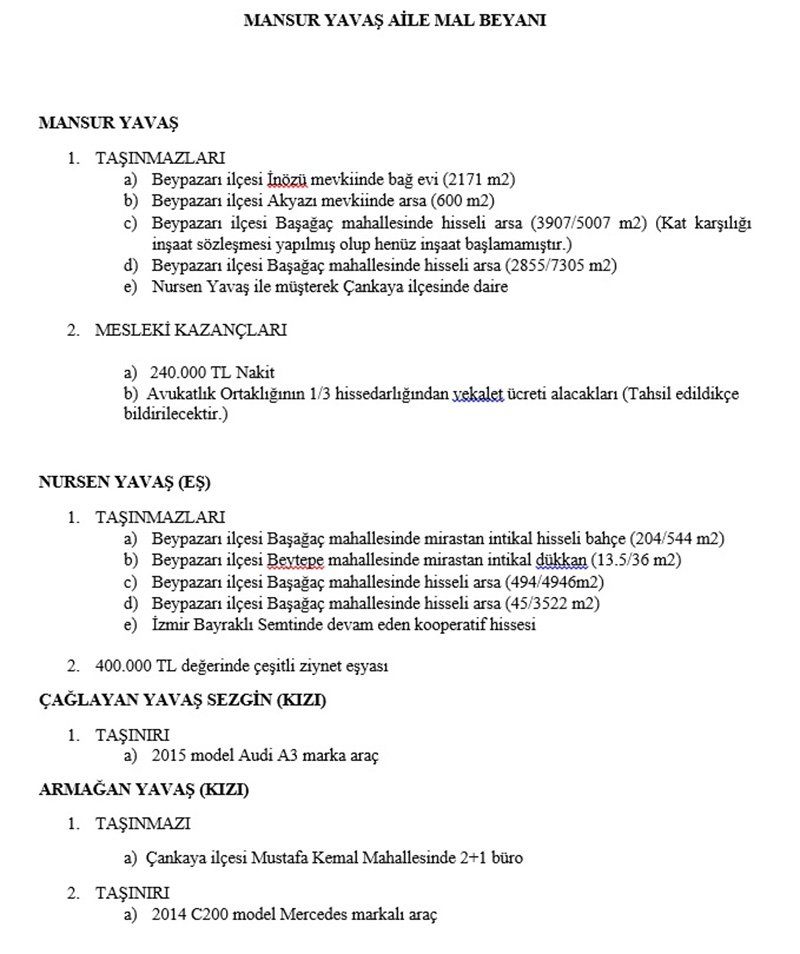 MANSUR YAVAŞ AİLE MAL BEYANI

MANSUR YAVAŞ

1. TAŞINMAZLARI
a) Beypazarı ilçesi İnözü mevkiinde bağ evi (2171 m2)
b) Beypazarı ilçesi Akyazı mevkiinde arsa (600 m2)
c) Beypazarı ilçesi Başağaç mahallesinde hisseli arsa (3907/5007 m2) (Kat karşılığı inşaat sözleşmesi yapılmış olup henüz inşaat başlamamıştır.)
d) Beypazarı ilçesi Başağaç mahallesinde hisseli arsa (2855/7305 m2)
e) Nursen Yavaş ile müşterek Çankaya ilçesinde daire

2. MESLEKİ KAZANÇLARI

a) 240.000 TL Nakit
b) Avukatlık Ortaklığının 1/3 hissedarlığından vekalet ücreti alacakları (Tahsil edildikçe bildirilecektir.)

NURSEN YAVAŞ (EŞ)

1. TAŞINMAZLARI
a) Beypazarı ilçesi Başağaç mahallesinde mirastan intikal hisseli bahçe (204/544 m2)
b) Beypazarı ilçesi Beytepe mahallesinde mirastan intikal dükkan (13.5/36 m2)
c) Beypazarı ilçesi Başağaç mahallesinde hisseli arsa (494/4946m2)
d) Beypazarı ilçesi Başağaç mahallesinde hisseli arsa (45/3522 m2)
e) İzmir Bayraklı Semtinde devam eden kooperatif hissesi

2. 400.000 TL değerinde çeşitli ziynet eşyası

ÇAĞLAYAN YAVAŞ SEZGİN (KIZI)

1. TAŞINIRI
a) 2015 model Audi A3 marka araç

ARMAĞAN YAVAŞ (KIZI)

1. TAŞINMAZI

a) Çankaya ilçesi Mustafa Kemal Mahallesinde 2+1 büro

2. TAŞINIRI
a) 2014 C200 model Mercedes markalı araç